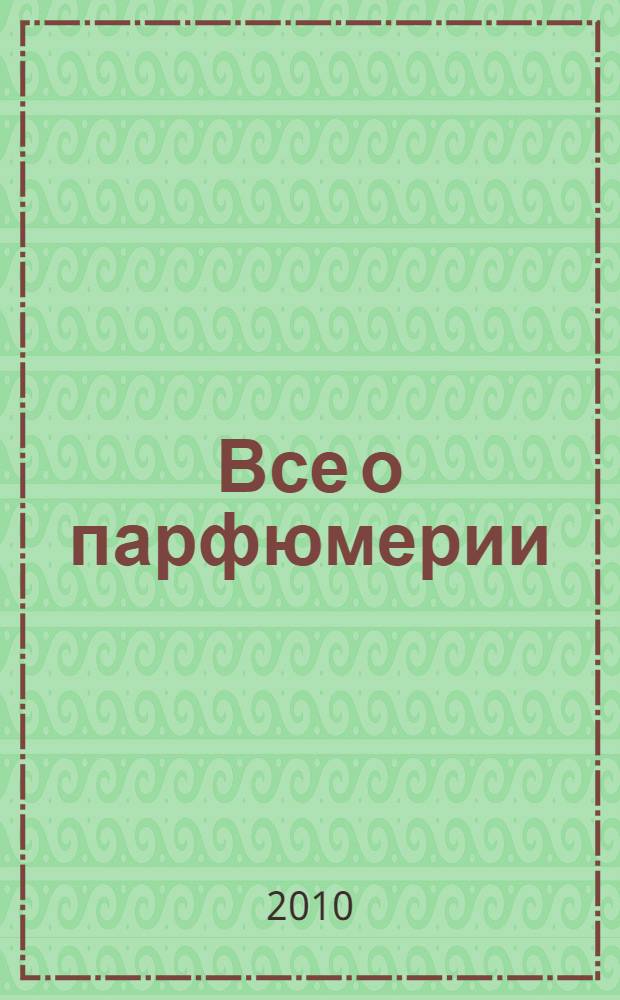 Все о парфюмерии

2010